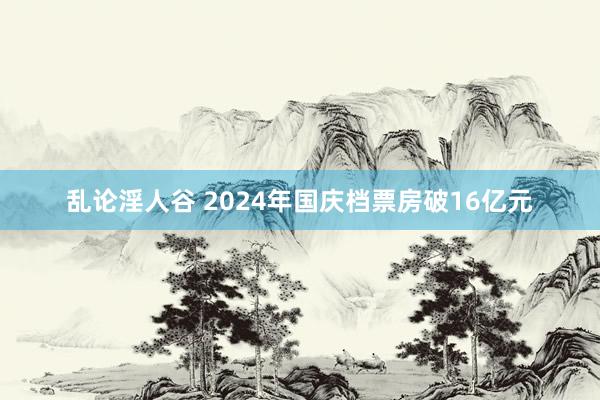 乱论淫人谷 2024年国庆档票房破16亿元